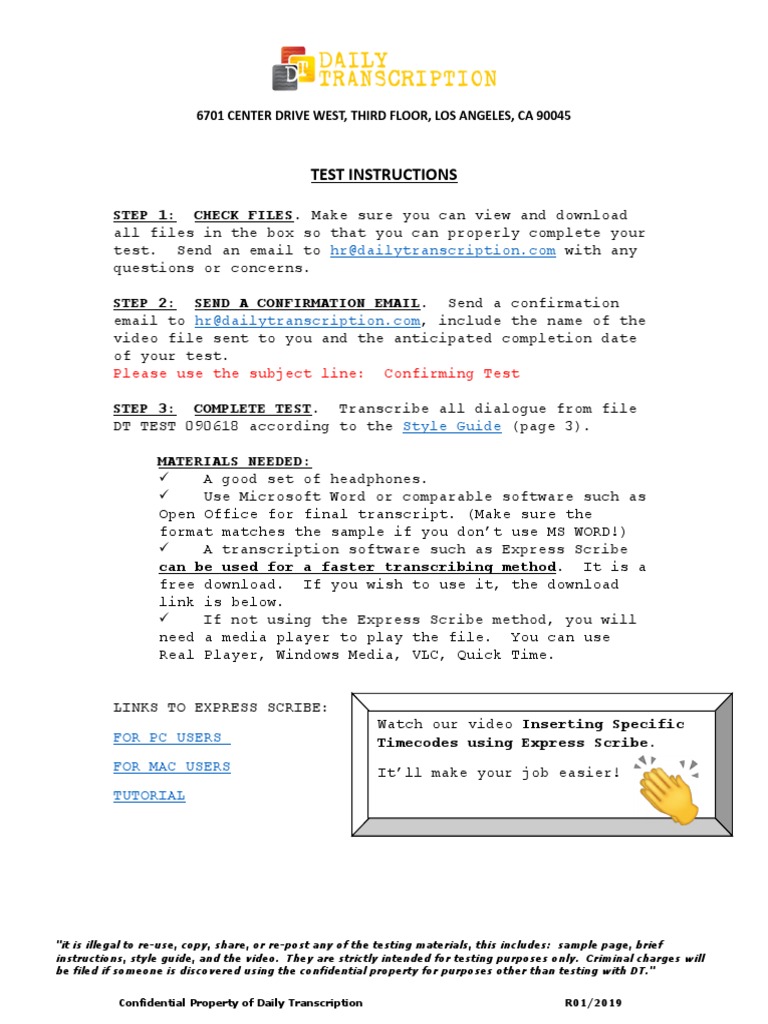 DT DAILY TRANSCRIPTION

6701 CENTER DRIVE WEST, THIRD FLOOR, LOS ANGELES, CA 90045

TEST INSTRUCTIONS

STEP 1: CHECK FILES. Make sure you can view and download all files in the box so that you can properly complete your test. Send an email to hr@dailytranscription.com with any questions or concerns.

STEP 2: SEND A CONFIRMATION EMAIL. Send a confirmation email to hr@dailytranscription.com, include the name of the video file sent to you and the anticipated completion date of your test.
Please use the subject line: Confirming Test

STEP 3: COMPLETE TEST. Transcribe all dialogue from file DT TEST 090618 according to the Style Guide (page 3).

MATERIALS NEEDED:
✓ A good set of headphones.
✓ Use Microsoft Word or comparable software such as Open Office for final transcript. (Make sure the format matches the sample if you don't use MS WORD!)
✓ A transcription software such as Express Scribe can be used for a faster transcribing method. It is a free download. If you wish to use it, the download link is below.
✓ If not using the Express Scribe method, you will need a media player to play the file. You can use Real Player, Windows Media, VLC, Quick Time.

LINKS TO EXPRESS SCRIBE:

FOR PC USERS

FOR MAC USERS

TUTORIAL

Watch our video Inserting Specific Timecodes using Express Scribe.

It'll make your job easier!

"it is illegal to re-use, copy, share, or re-post any of the testing materials, this includes: sample page, brief instructions, style guide, and the video. They are strictly intended for testing purposes only. Criminal charges will be filed if someone is discovered using the confidential property for purposes other than testing with DT."

Confidential Property of Daily Transcription R01/2019